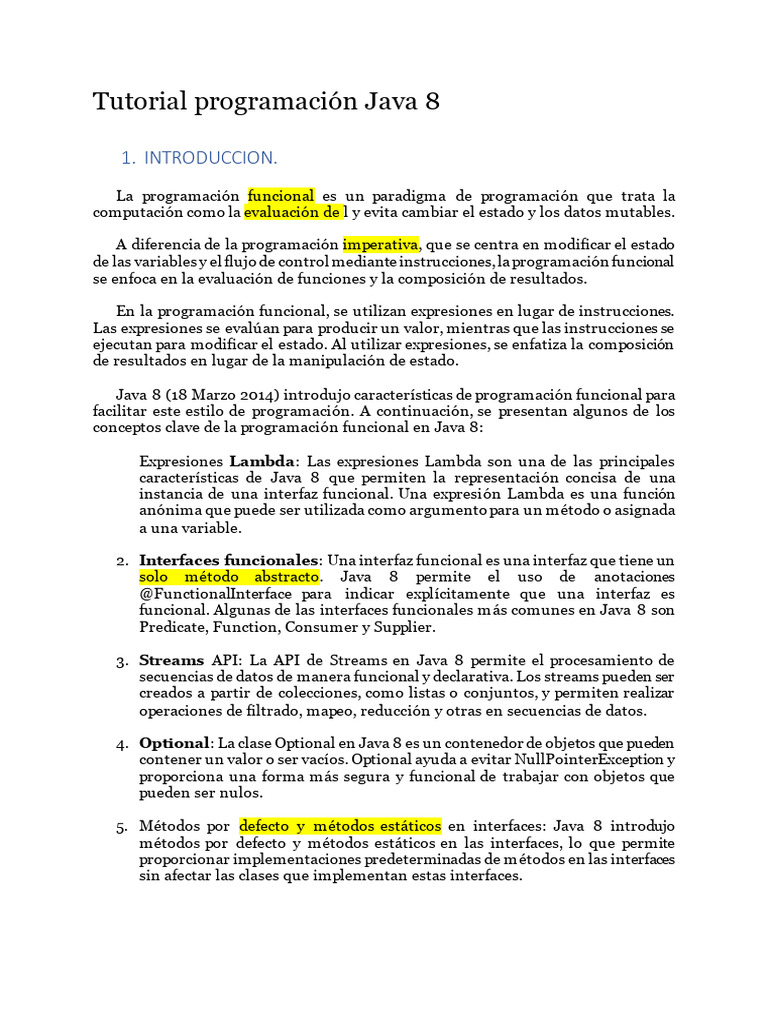 Tutorial programación Java 8

1. INTRODUCCION.

La programación funcional es un paradigma de programación que trata la computación como la evaluación de l y evita cambiar el estado y los datos mutables.

A diferencia de la programación imperativa, que se centra en modificar el estado de las variables y el flujo de control mediante instrucciones, la programación funcional se enfoca en la evaluación de funciones y la composición de resultados.

En la programación funcional, se utilizan expresiones en lugar de instrucciones. Las expresiones se evalúan para producir un valor, mientras que las instrucciones se ejecutan para modificar el estado. Al utilizar expresiones, se enfatiza la composición de resultados en lugar de la manipulación de estado.

Java 8 (18 Marzo 2014) introdujo características de programación funcional para facilitar este estilo de programación. A continuación, se presentan algunos de los conceptos clave de la programación funcional en Java 8:

Expresiones Lambda: Las expresiones Lambda son una de las principales características de Java 8 que permiten la representación concisa de una instancia de una interfaz funcional. Una expresión Lambda es una función anónima que puede ser utilizada como argumento para un método o asignada a una variable.

2. Interfaces funcionales: Una interfaz funcional es una interfaz que tiene un solo método abstracto. Java 8 permite el uso de anotaciones @FunctionalInterface para indicar explícitamente que una interfaz es funcional. Algunas de las interfaces funcionales más comunes en Java 8 son Predicate, Function, Consumer y Supplier.

3. Streams API: La API de Streams en Java 8 permite el procesamiento de secuencias de datos de manera funcional y declarativa. Los streams pueden ser creados a partir de colecciones, como listas o conjuntos, y permiten realizar operaciones de filtrado, mapeo, reducción y otras en secuencias de datos.

4. Optional: La clase Optional en Java 8 es un contenedor de objetos que pueden contener un valor o ser vacíos. Optional ayuda a evitar NullPointerException y proporciona una forma más segura y funcional de trabajar con objetos que pueden ser nulos.

5. Métodos por defecto y métodos estáticos en interfaces: Java 8 introdujo métodos por defecto y métodos estáticos en las interfaces, lo que permite proporcionar implementaciones predeterminadas de métodos en las interfaces sin afectar las clases que implementan estas interfaces.